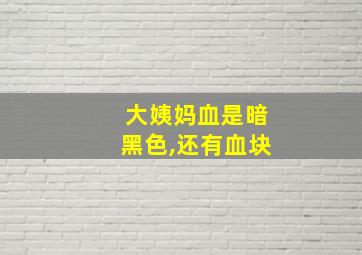 大姨妈血是暗黑色,还有血块